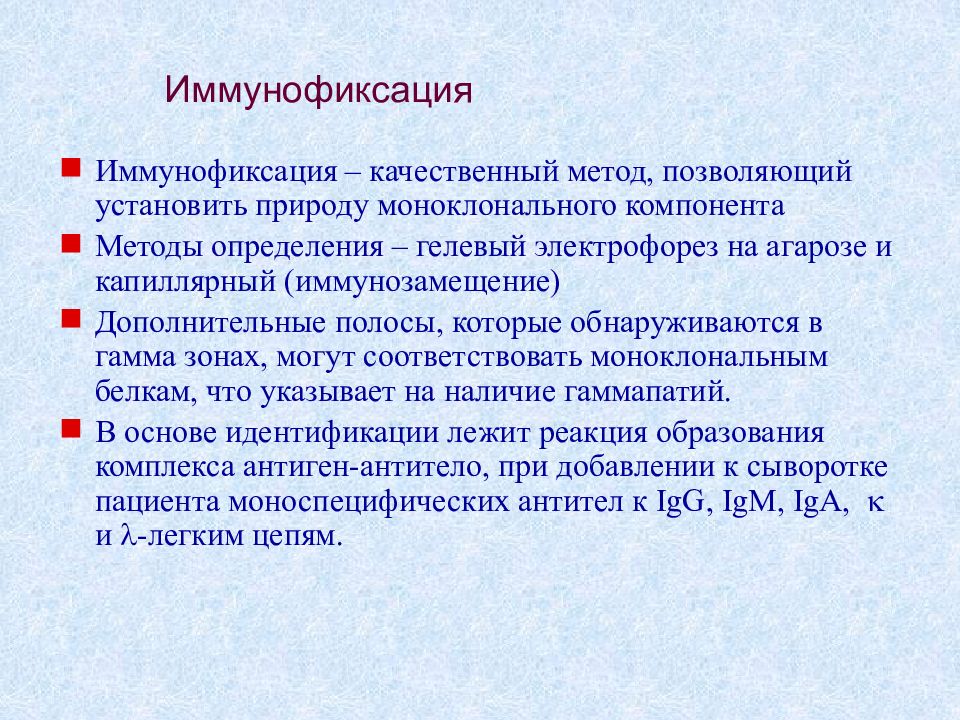 Иммунофиксация

Иммунофиксация – качественный метод, позволяющий установить природу моноклонального компонента

Методы определения – гелевый электрофорез на агарозе и капиллярный (иммунозамещение)

Дополнительные полосы, которые обнаруживаются в гамма зонах, могут соответствовать моноклональным белкам, что указывает на наличие гаммапатий.

В основе идентификации лежит реакция образования комплекса антиген-антитело, при добавлении к сыворотке пациента моноспецифических антител к IgG, IgM, IgA, κ и λ-легким цепям.